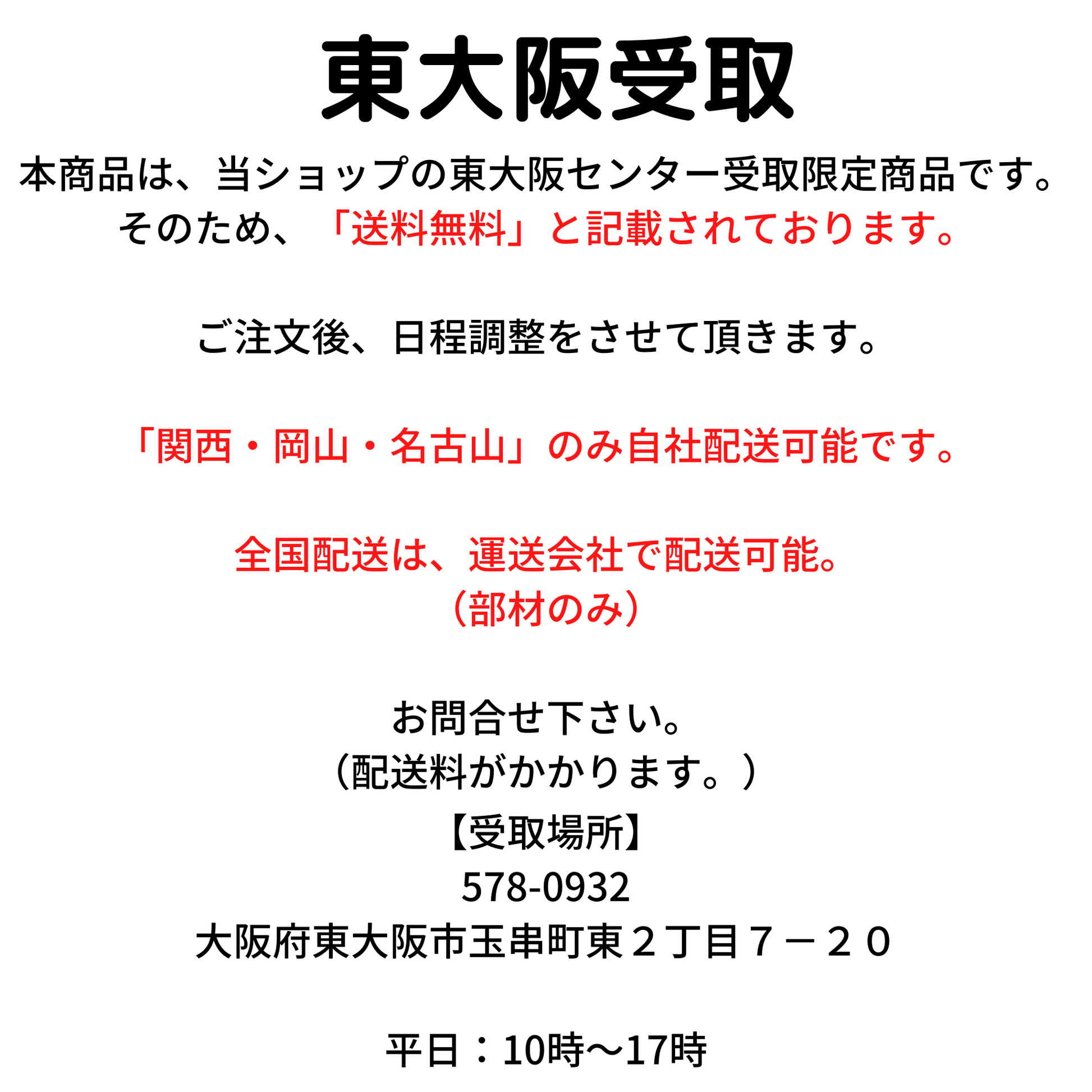 東大阪受取

本商品は、当ショップの東大阪センター受取限定商品です。
そのため、「送料無料」と記載されております。

ご注文後、日程調整をさせて頂きます。

「関西・岡山・名古山」のみ自社配送可能です。

全国配送は、運送会社で配送可能。
（部材のみ）

お問合せ下さい。
（配送料がかかります。）
【受取場所】
578-0932
大阪府東大阪市玉串町東２丁目７－２０

平日：10時～17時